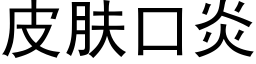 皮肤口炎